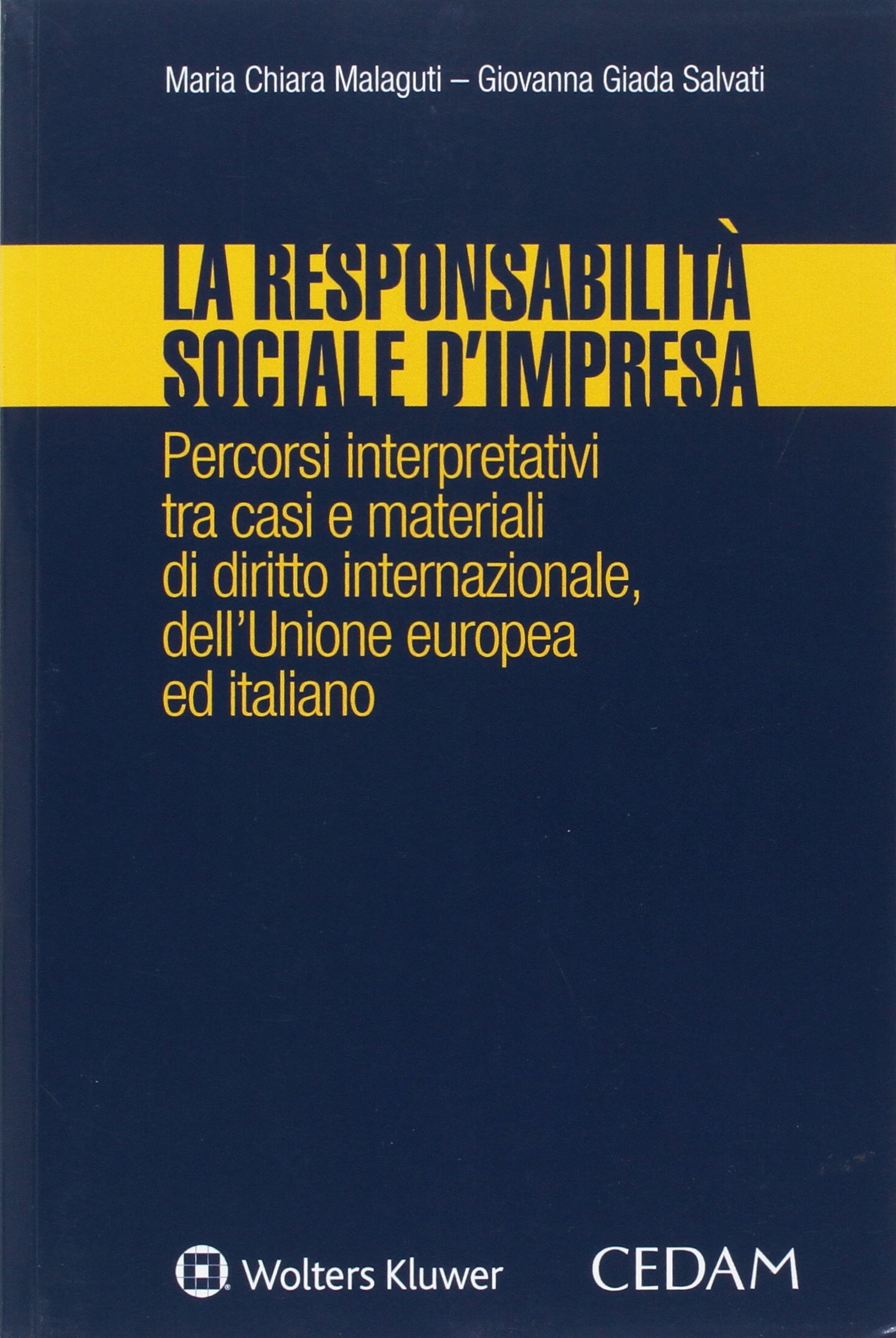 Maria Chiara Malaguti – Giovanna Giada Salvati

LA RESPONSABILITÀ
SOCIALE D'IMPRESA

Percorsi interpretativi
tra casi e materiali
di diritto internazionale,
dell'Unione europea
ed italiano

Wolters Kluwer

CEDAM